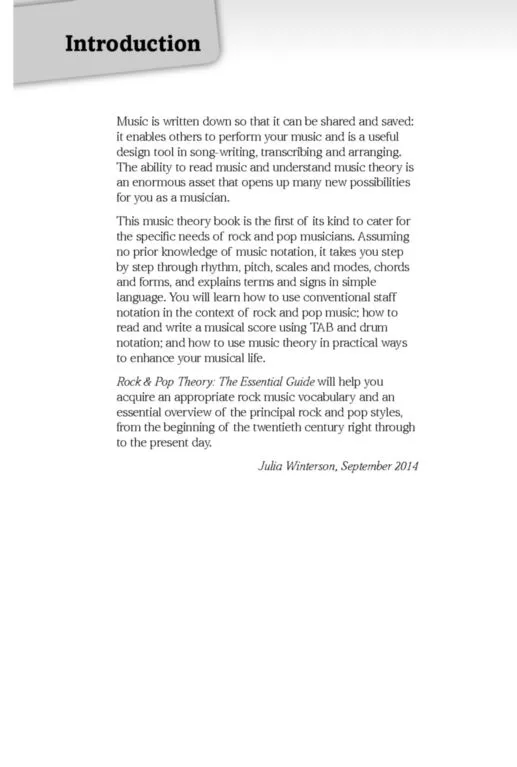 Introduction

Music is written down so that it can be shared and saved: it enables others to perform your music and is a useful design tool in song-writing, transcribing and arranging. The ability to read music and understand music theory is an enormous asset that opens up many new possibilities for you as a musician.

This music theory book is the first of its kind to cater for the specific needs of rock and pop musicians. Assuming no prior knowledge of music notation, it takes you step by step through rhythm, pitch, scales and modes, chords and forms, and explains terms and signs in simple language. You will learn how to use conventional staff notation in the context of rock and pop music; how to read and write a musical score using TAB and drum notation; and how to use music theory in practical ways to enhance your musical life.

Rock & Pop Theory: The Essential Guide will help you acquire an appropriate rock music vocabulary and an essential overview of the principal rock and pop styles, from the beginning of the twentieth century right through to the present day.

Julia Winterson, September 2014